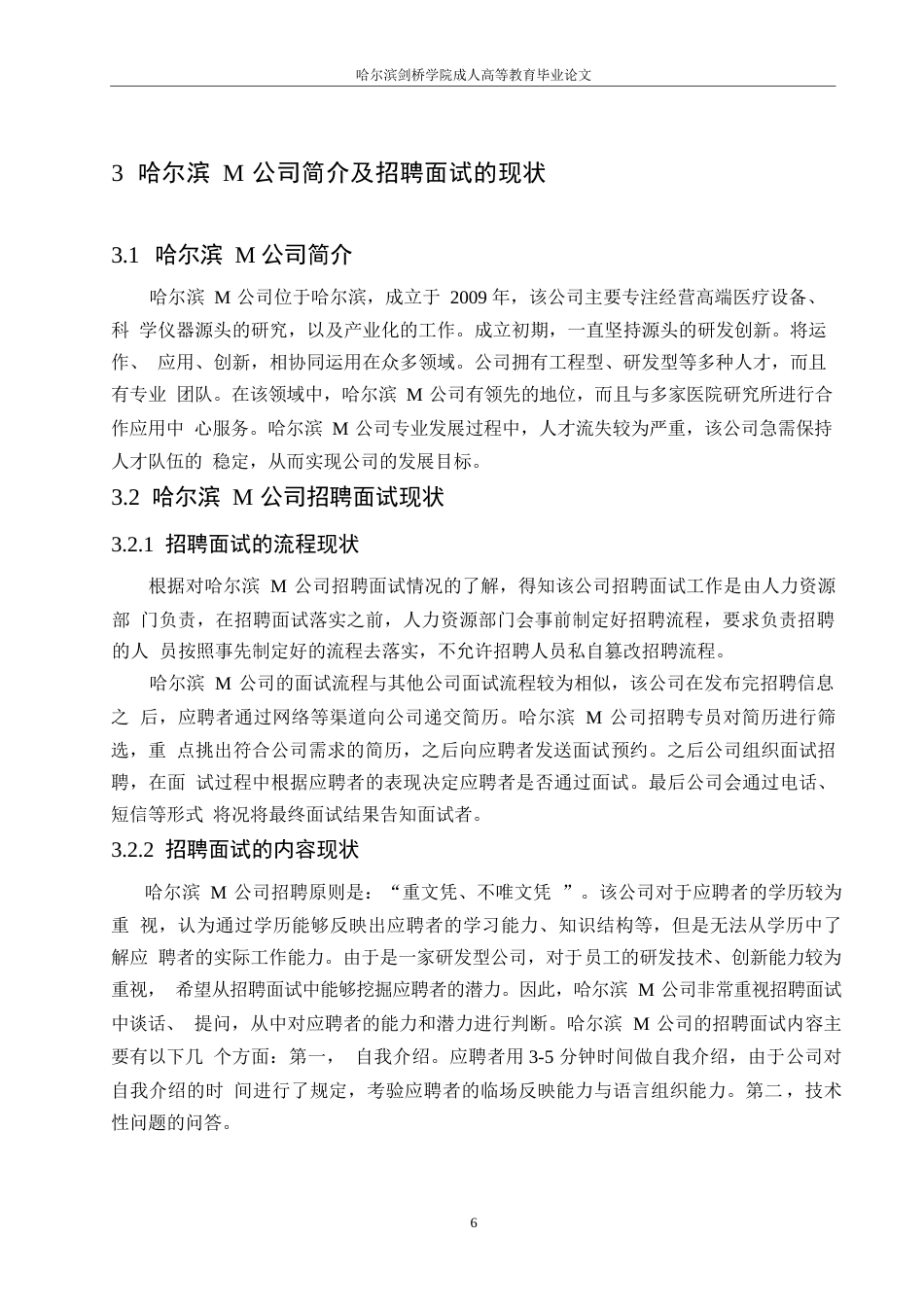 哈尔滨剑桥学院成人高等教育毕业论文

3 哈尔滨 M 公司简介及招聘面试的现状

3.1 哈尔滨 M 公司简介

哈尔滨 M 公司位于哈尔滨，成立于 2009 年，该公司主要专注经营高端医疗设备、科 学仪器源头的研究，以及产业化的工作。成立初期，一直坚持源头的研发创新。将运作、 应用、创新，相协同运用在众多领域。公司拥有工程型、研发型等多种人才，而且有专业 团队。在该领域中，哈尔滨 M 公司有领先的地位，而且与多家医院研究所进行合作应用中 心服务。哈尔滨 M 公司专业发展过程中，人才流失较为严重，该公司急需保持人才队伍的 稳定，从而实现公司的发展目标。

3.2 哈尔滨 M 公司招聘面试现状

3.2.1 招聘面试的流程现状

根据对哈尔滨 M 公司招聘面试情况的了解，得知该公司招聘面试工作是由人力资源部 门负责，在招聘面试落实之前，人力资源部门会事前制定好招聘流程，要求负责招聘的人 员按照事先制定好的流程去落实，不允许招聘人员私自篡改招聘流程。

哈尔滨 M 公司的面试流程与其他公司面试流程较为相似，该公司在发布完招聘信息之 后，应聘者通过网络等渠道向公司递交简历。哈尔滨 M 公司招聘专员对简历进行筛选，重 点挑出符合公司需求的简历，之后向应聘者发送面试预约。之后公司组织面试招聘，在面 试过程中根据应聘者的表现决定应聘者是否通过面试。最后公司会通过电话、短信等形式 将况将最终面试结果告知面试者。

3.2.2 招聘面试的内容现状

哈尔滨 M 公司招聘原则是：“重文凭、不唯文凭 ”。该公司对于应聘者的学历较为重 视，认为通过学历能够反映出应聘者的学习能力、知识结构等，但是无法从学历中了解应 聘者的实际工作能力。由于是一家研发型公司，对于员工的研发技术、创新能力较为重视， 希望从招聘面试中能够挖掘应聘者的潜力。因此，哈尔滨 M 公司非常重视招聘面试中谈话、 提问，从中对应聘者的能力和潜力进行判断。哈尔滨 M 公司的招聘面试内容主要有以下几 个方面：第一， 自我介绍。应聘者用 3-5 分钟时间做自我介绍，由于公司对自我介绍的时 间进行了规定，考验应聘者的临场反映能力与语言组织能力。第二，技术性问题的问答。

6